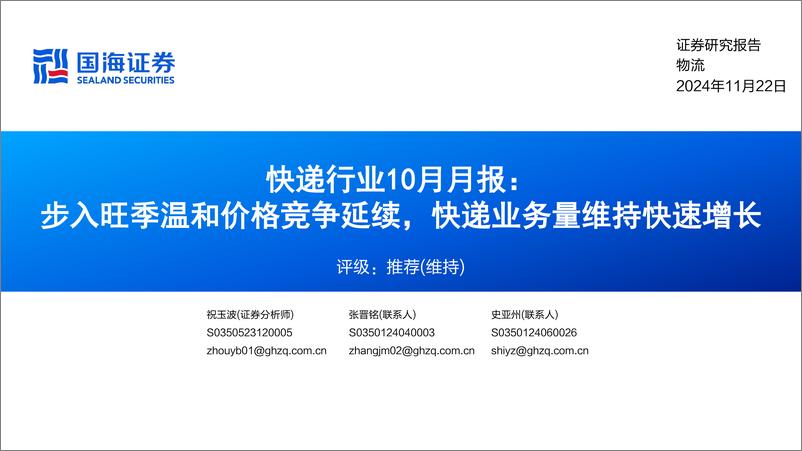 国海证券
SEALAND SECURITIES

证券研究报告
物流
2024年11月22日

快递行业10月月报：
步入旺季温和价格竞争延续，快递业务量维持快速增长

评级：推荐(维持)

祝玉波(证券分析师)
S0350523120005
zhouyb01@ghzq.com.cn

张晋铭(联系人)
S0350124040003
zhangjm02@ghzq.com.cn

史亚州(联系人)
S0350124060026
shiyz@ghzq.com.cn